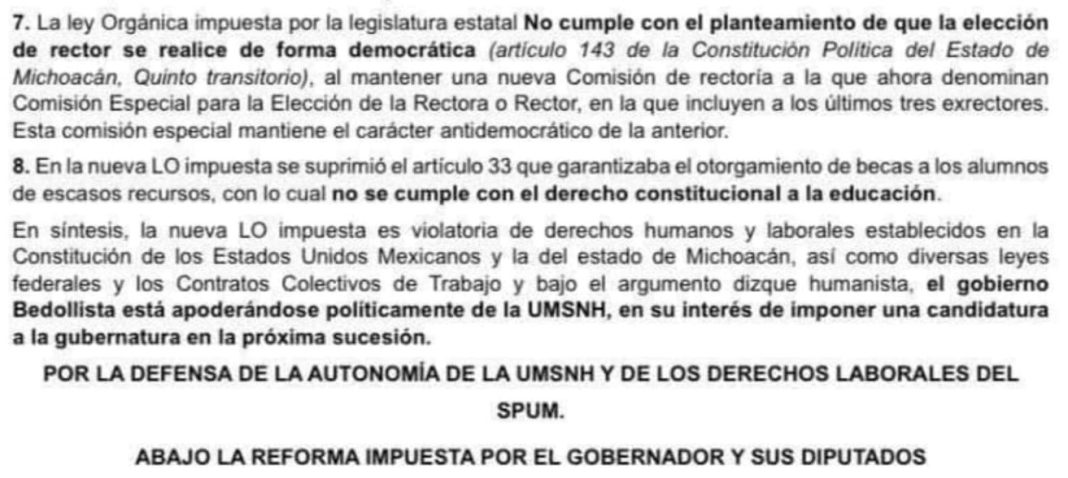 7. La ley Orgánica impuesta por la legislatura estatal No cumple con el planteamiento de que la elección de rector se realice de forma democrática (artículo 143 de la Constitución Política del Estado de Michoacán, Quinto transitorio), al mantener una nueva Comisión de rectoría a la que ahora denominan Comisión Especial para la Elección de la Rectora o Rector, en la que incluyen a los últimos tres exrectores. Esta comisión especial mantiene el carácter antidemocrático de la anterior.

8. En la nueva LO impuesta se suprimió el artículo 33 que garantizaba el otorgamiento de becas a los alumnos de escasos recursos, con lo cual no se cumple con el derecho constitucional a la educación.

En síntesis, la nueva LO impuesta es violatoria de derechos humanos y laborales establecidos en la Constitución de los Estados Unidos Mexicanos y la del estado de Michoacán, así como diversas leyes federales y los Contratos Colectivos de Trabajo y bajo el argumento dizque humanista, el gobierno Bedollista está apoderándose políticamente de la UMSNH, en su interés de imponer una candidatura a la gubernatura en la próxima sucesión.

POR LA DEFENSA DE LA AUTONOMÍA DE LA UMSNH Y DE LOS DERECHOS LABORALES DEL SPUM.

ABAJO LA REFORMA IMPUESTA POR EL GOBERNADOR Y SUS DIPUTADOS